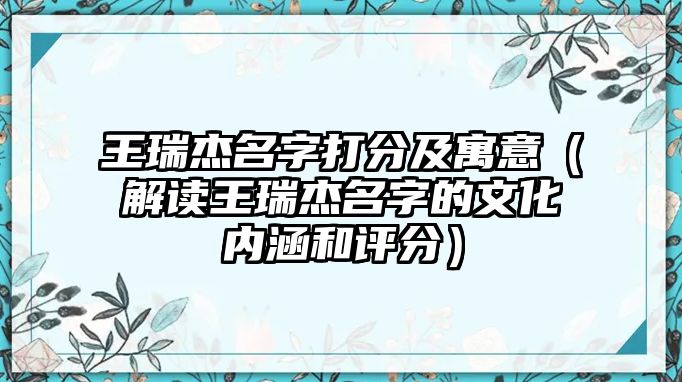 王瑞杰名字打分及寓意（解读王瑞杰名字的文化内涵和评分）